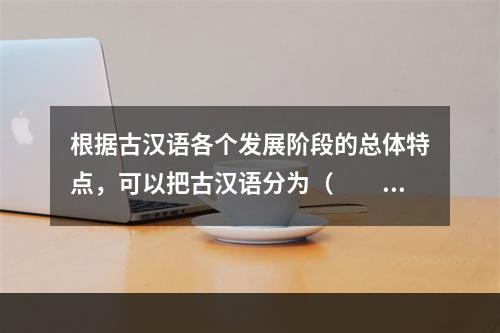 根据古汉语各个发展阶段的总体特点，可以把古汉语分为（　　...